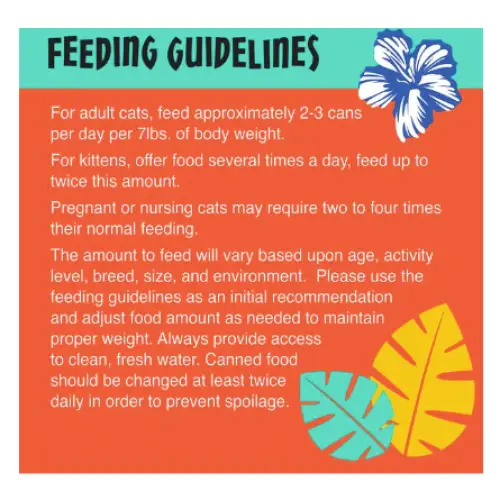 FEEDING GUIDELINES

For adult cats, feed approximately 2-3 cans per day per 7lbs. of body weight.

For kittens, offer food several times a day, feed up to twice this amount.

Pregnant or nursing cats may require two to four times their normal feeding.

The amount to feed will vary based upon age, activity level, breed, size, and environment. Please use the feeding guidelines as an initial recommendation and adjust food amount as needed to maintain proper weight. Always provide access to clean, fresh water. Canned food should be changed at least twice daily in order to prevent spoilage.